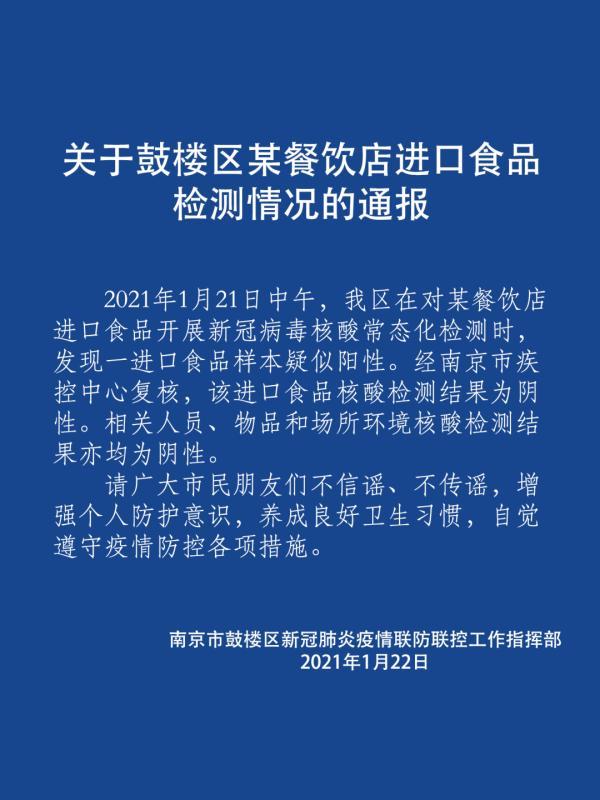 关于鼓楼区某餐饮店进口食品检测情况的通报

2021年1月21日中午，我区在对某餐饮店进口食品开展新冠病毒核酸常态化检测时，发现一进口食品样本疑似阳性。经南京市疾控中心复核，该进口食品核酸检测结果为阴性。相关人员、物品和场所环境核酸检测结果亦均为阴性。

请广大市民朋友们不信谣、不传谣，增强个人防护意识，养成良好卫生习惯，自觉遵守疫情防控各项措施。

南京市鼓楼区新冠肺炎疫情联防联控工作指挥部
2021年1月22日